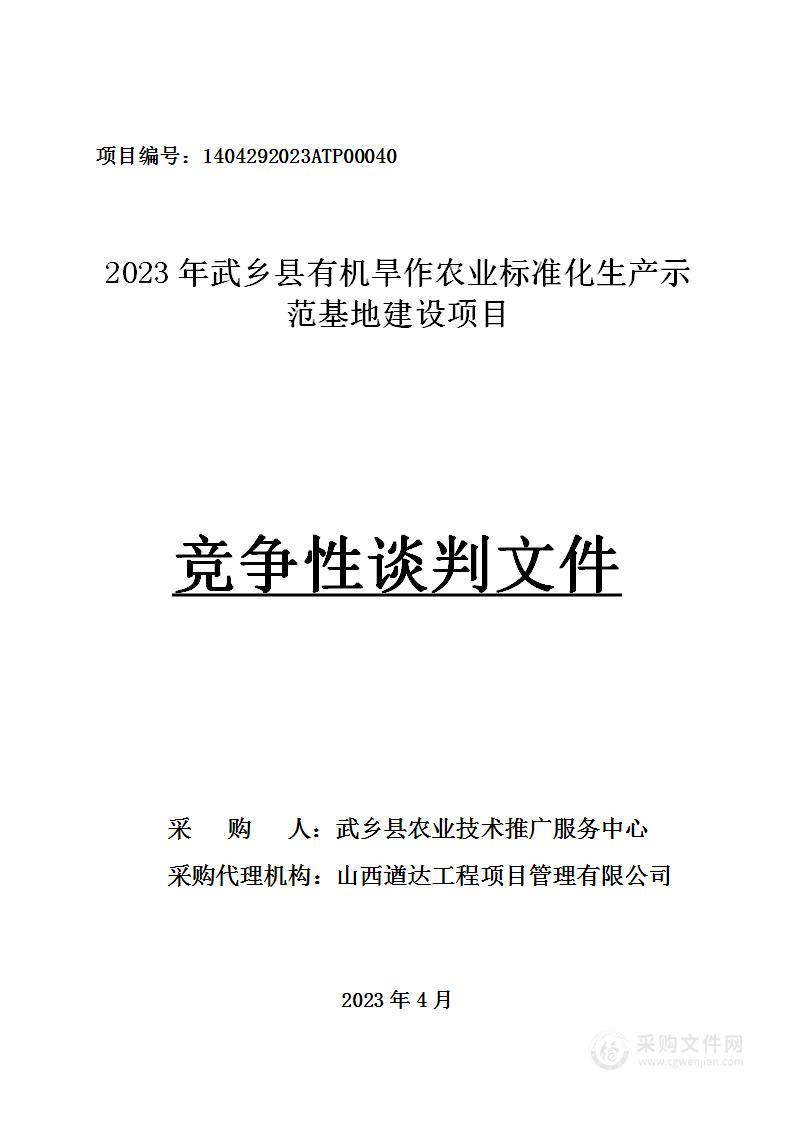 项目编号：1404292023ATP00040

2023 年武乡县有机旱作农业标准化生产示范基地建设项目

竞争性谈判文件

采　购　人：武乡县农业技术推广服务中心
采购代理机构：山西遒达工程项目管理有限公司

2023 年 4 月

采购文件网
www.cgwenjian.com